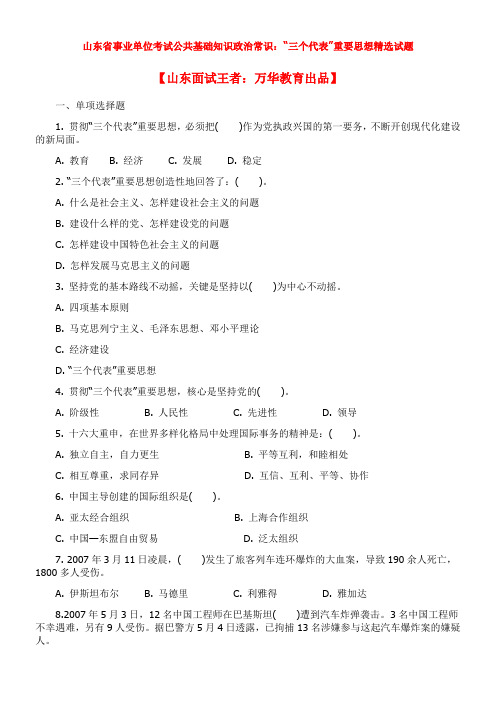 山东省事业单位考试公共基础知识政治常识："三个代表"重要思想精选试题

【山东面试王者：万华教育出品】

一、单项选择题

1. 贯彻"三个代表"重要思想，必须把(　　)作为党执政兴国的第一要务，不断开创现代化建设的新局面。

A. 教育　　B. 经济　　C. 发展　　D. 稳定

2. "三个代表"重要思想创造性地回答了：(　　)。

A. 什么是社会主义、怎样建设社会主义的问题

B. 建设什么样的党、怎样建设党的问题

C. 怎样建设中国特色社会主义的问题

D. 怎样发展马克思主义的问题

3. 坚持党的基本路线不动摇，关键是坚持以(　　)为中心不动摇。

A. 四项基本原则

B. 马克思列宁主义、毛泽东思想、邓小平理论

C. 经济建设

D. "三个代表"重要思想

4. 贯彻"三个代表"重要思想，核心是坚持党的(　　)。

A. 阶级性　　B. 人民性　　C. 先进性　　D. 领导

5. 十六大重申，在世界多样化格局中处理国际事务的精神是：(　　)。

A. 独立自主，自力更生　　B. 平等互利，和睦相处

C. 相互尊重，求同存异　　D. 互信、互利、平等、协作

6. 中国主导创建的国际组织是(　　)。

A. 亚太经合组织　　B. 上海合作组织

C. 中国—东盟自由贸易　　D. 泛太组织

7. 2007 年 3 月 11 日凌晨，(　　)发生了旅客列车连环爆炸的大血案，导致 190 余人死亡，1800 多人受伤。

A. 伊斯坦布尔　　B. 马德里　　C. 利雅得　　D. 雅加达

8.2007 年 5 月 3 日，12 名中国工程师在巴基斯坦(　　)遭到汽车炸弹袭击。3 名中国工程师不幸遇难，另有 9 人受伤。据巴警方 5 月 4 日透露，已拘捕 13 名涉嫌参与这起汽车爆炸案的嫌疑人。